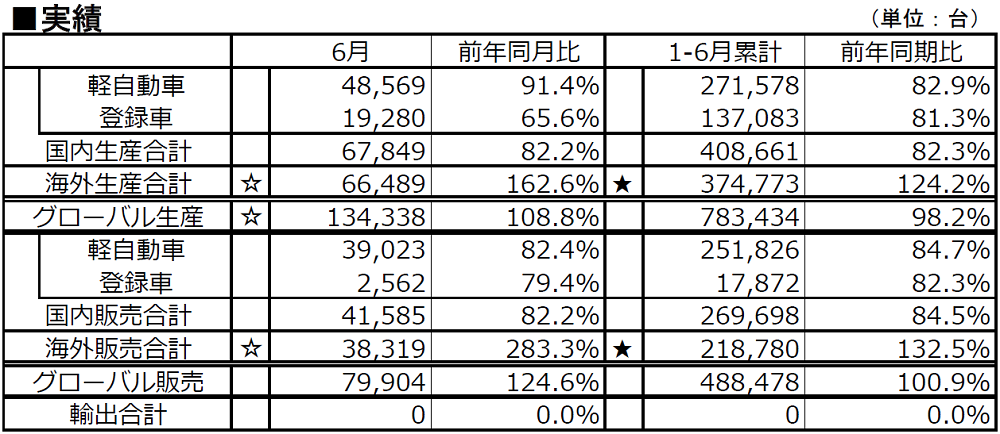 ■実績

（単位：台）

|  |  | 6月 | 前年同月比 |  | 1-6月累計 | 前年同期比 |
|---|---|---|---|---|---|---|
| 軽自動車 |  | 48,569 | 91.4% |  | 271,578 | 82.9% |
| 登録車 |  | 19,280 | 65.6% |  | 137,083 | 81.3% |
| 国内生産合計 |  | 67,849 | 82.2% |  | 408,661 | 82.3% |
| 海外生産合計 | ☆ | 66,489 | 162.6% | ★ | 374,773 | 124.2% |
| グローバル生産 | ☆ | 134,338 | 108.8% |  | 783,434 | 98.2% |
| 軽自動車 |  | 39,023 | 82.4% |  | 251,826 | 84.7% |
| 登録車 |  | 2,562 | 79.4% |  | 17,872 | 82.3% |
| 国内販売合計 |  | 41,585 | 82.2% |  | 269,698 | 84.5% |
| 海外販売合計 | ☆ | 38,319 | 283.3% | ★ | 218,780 | 132.5% |
| グローバル販売 |  | 79,904 | 124.6% |  | 488,478 | 100.9% |
| 輸出合計 |  | 0 | 0.0% |  | 0 | 0.0% |